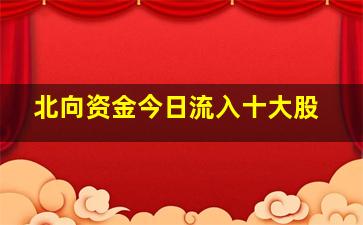 北向资金今日流入十大股